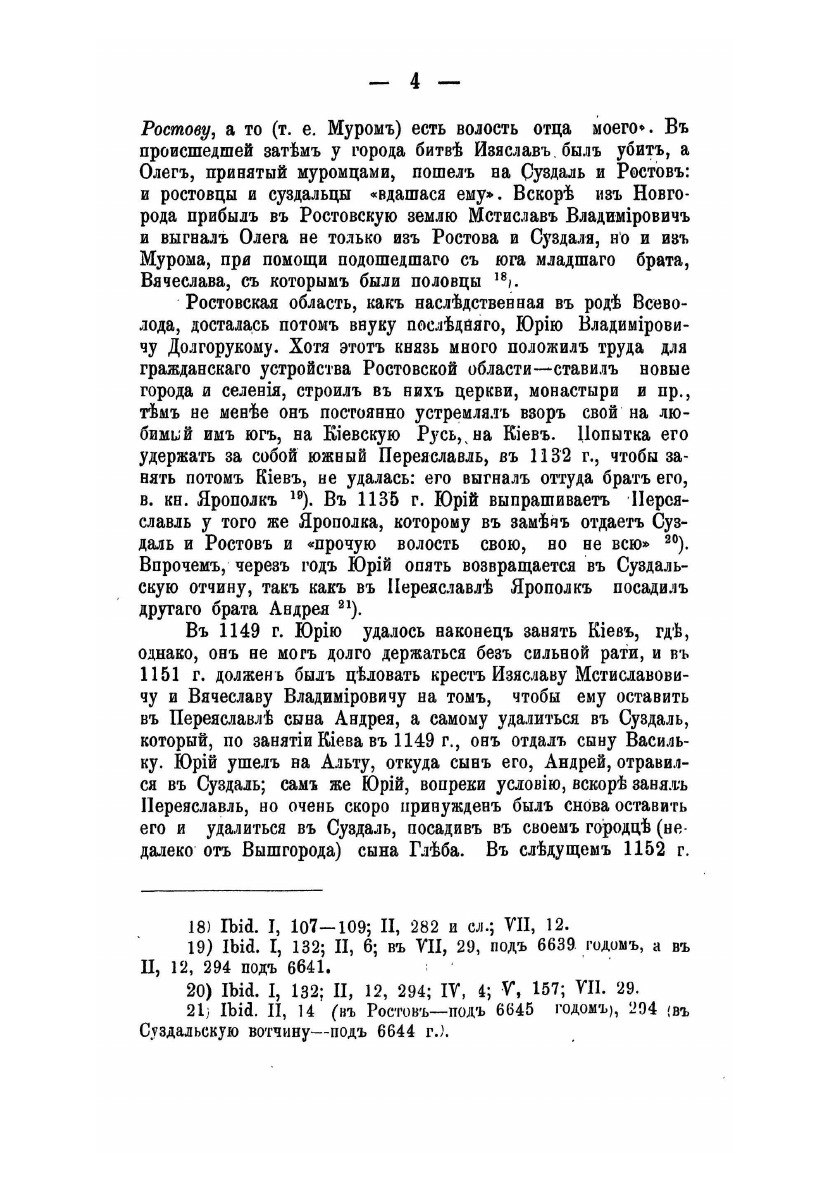 — 4 —

Ростову, а то (т. е. Муромъ) есть волость отца моего». Въ происшедшей затѣмъ у города битвѣ Изяславъ былъ убитъ, а Олегъ, принятый муромцами, пошелъ на Суздаль и Ростовъ: и ростовцы и суздальцы «вдашася ему». Вскорѣ изъ Новгорода прибылъ въ Ростовскую землю Мстиславъ Владиміровичъ и выгналъ Олега не только изъ Ростова и Суздаля, но и изъ Мурома, при помощи подошедшаго съ юга младшаго брата, Вячеслава, съ которымъ были половцы $^{18}$).

Ростовская область, какъ наслѣдственная въ родѣ Всеволода, досталась потомъ внуку послѣдняго, Юрію Владиміровичу Долгорукому. Хотя этотъ князь много положилъ труда для гражданскаго устройства Ростовской области—ставилъ новые города и селенія, строилъ въ нихъ церкви, монастыри и пр., тѣмъ не менѣе онъ постоянно устремлялъ взоръ свой на любимый имъ югъ, на Кіевскую Русь, на Кіевъ. Попытка его удержать за собой южный Переяславль, въ 1132 г., чтобы занять потомъ Кіевъ, не удалась: его выгналъ оттуда братъ его, в. кн. Ярополкъ $^{19}$). Въ 1135 г. Юрій выпрашиваетъ Переяславль у того же Ярополка, которому въ замѣнъ отдаетъ Суздаль и Ростовъ и «прочую волость свою, но не всю» $^{20}$). Впрочемъ, черезъ годъ Юрій опять возвращается въ Суздальскую отчину, такъ какъ въ Переяславлѣ Ярополкъ посадилъ другаго брата Андрея $^{21}$).

Въ 1149 г. Юрію удалось наконецъ занять Кіевъ, гдѣ, однако, онъ не могъ долго держаться безъ сильной рати, и въ 1151 г. долженъ былъ цѣловать крестъ Изяславу Мстиславовичу и Вячеславу Владиміровичу на томъ, чтобы ему оставить въ Переяславлѣ сына Андрея, а самому удалиться въ Суздаль, который, по занятіи Кіева въ 1149 г., онъ отдалъ сыну Васильку. Юрій ушелъ на Альту, откуда сынъ его, Андрей, отравился въ Суздаль; самъ же Юрій, вопреки условію, вскорѣ занялъ Переяславль, но очень скоро принужденъ былъ снова оставить его и удалиться въ Суздаль, посадивъ въ своемъ городцѣ (недалеко отъ Вышгорода) сына Глѣба. Въ слѣдущемъ 1152 г.

18) Ibid. I, 107—109; II, 282 и сл.; VII, 12.
19) Ibid. I, 132; II, 6; въ VII, 29, подъ 6639 годомъ, а въ II, 12, 294 подъ 6641.
20) Ibid. I, 132; II, 12, 294; IV, 4; V, 157; VII. 29.
21) Ibid. II, 14 (въ Ростовъ—подъ 6645 годомъ), 294 (въ Суздальскую вотчину—подъ 6644 г.).